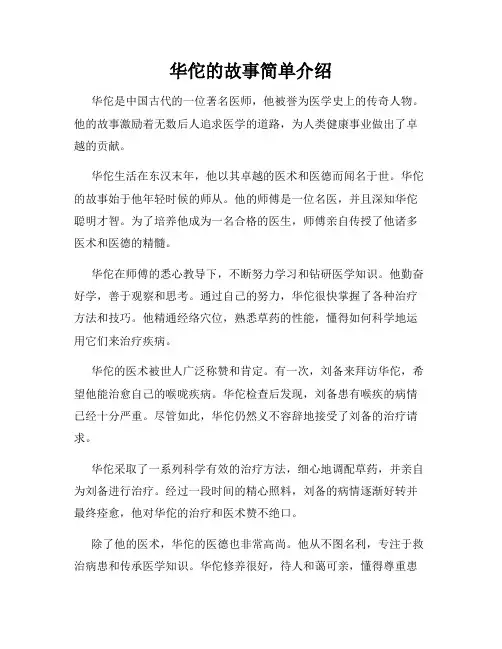 华佗的故事简单介绍

华佗是中国古代的一位著名医师，他被誉为医学史上的传奇人物。他的故事激励着无数后人追求医学的道路，为人类健康事业做出了卓越的贡献。

华佗生活在东汉末年，他以其卓越的医术和医德而闻名于世。华佗的故事始于他年轻时候的师从。他的师傅是一位名医，并且深知华佗聪明才智。为了培养他成为一名合格的医生，师傅亲自传授了他诸多医术和医德的精髓。

华佗在师傅的悉心教导下，不断努力学习和钻研医学知识。他勤奋好学，善于观察和思考。通过自己的努力，华佗很快掌握了各种治疗方法和技巧。他精通经络穴位，熟悉草药的性能，懂得如何科学地运用它们来治疗疾病。

华佗的医术被世人广泛称赞和肯定。有一次，刘备来拜访华佗，希望他能治愈自己的喉咙疾病。华佗检查后发现，刘备患有喉疾的病情已经十分严重。尽管如此，华佗仍然义不容辞地接受了刘备的治疗请求。

华佗采取了一系列科学有效的治疗方法，细心地调配草药，并亲自为刘备进行治疗。经过一段时间的精心照料，刘备的病情逐渐好转并最终痊愈，他对华佗的治疗和医术赞不绝口。

除了他的医术，华佗的医德也非常高尚。他从不图名利，专注于救治病患和传承医学知识。华佗修养很好，待人和蔼可亲，懂得尊重患